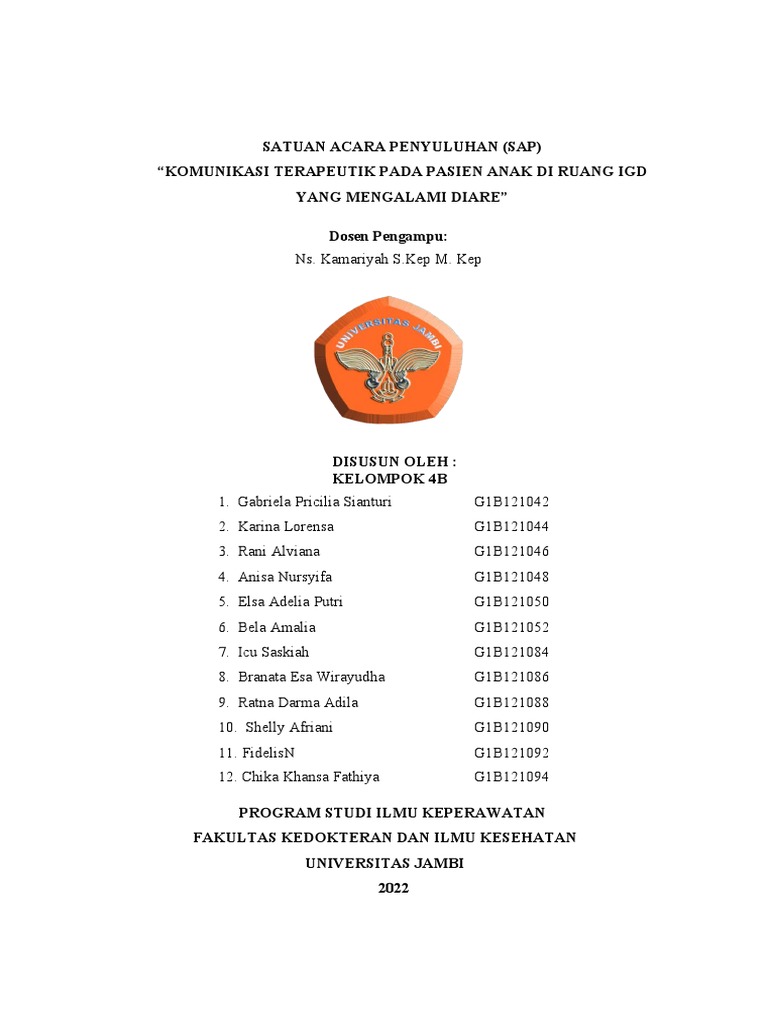 SATUAN ACARA PENYULUHAN (SAP)
“KOMUNIKASI TERAPEUTIK PADA PASIEN ANAK DI RUANG IGD YANG MENGALAMI DIARE”

Dosen Pengampu:
Ns. Kamariyah S.Kep M. Kep

UNIVERSITAS JAMBI

DISUSUN OLEH :
KELOMPOK 4B

1. Gabriela Pricilia Sianturi G1B121042
2. Karina Lorensa G1B121044
3. Rani Alviana G1B121046
4. Anisa Nursyifa G1B121048
5. Elsa Adelia Putri G1B121050
6. Bela Amalia G1B121052
7. Icu Saskiah G1B121084
8. Branata Esa Wirayudha G1B121086
9. Ratna Darma Adila G1B121088
10. Shelly Afriani G1B121090
11. FidelisN G1B121092
12. Chika Khansa Fathiya G1B121094

PROGRAM STUDI ILMU KEPERAWATAN
FAKULTAS KEDOKTERAN DAN ILMU KESEHATAN
UNIVERSITAS JAMBI
2022